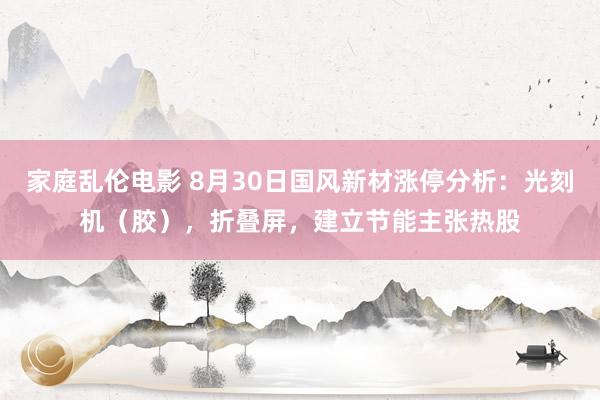 家庭乱伦电影 8月30日国风新材涨停分析：光刻机（胶），折叠屏，建立节能主张热股